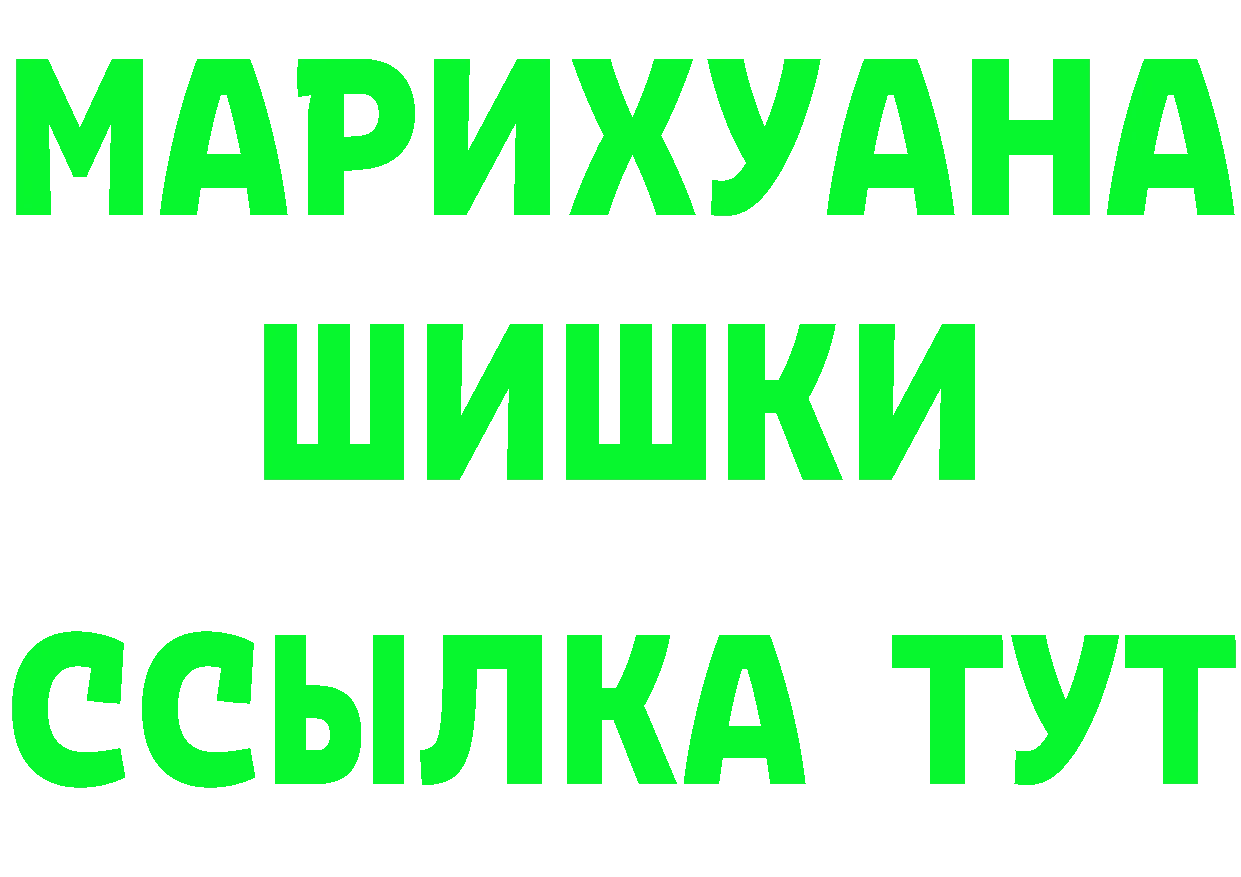 МАРИХУАНА
ШИШКИ
ССЫЛКА ТУТ